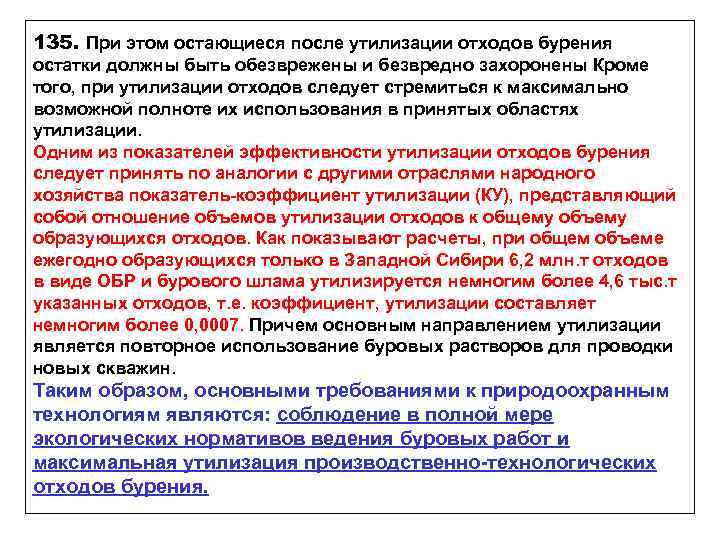 135. При этом остающиеся после утилизации отходов бурения остатки должны быть обезврежены и безвредно захоронены Кроме того, при утилизации отходов следует стремиться к максимально возможной полноте их использования в принятых областях утилизации.
Одним из показателей эффективности утилизации отходов бурения следует принять по аналогии с другими отраслями народного хозяйства показатель-коэффициент утилизации (КУ), представляющий собой отношение объемов утилизации отходов к общему объему образующихся отходов. Как показывают расчеты, при общем объеме ежегодно образующихся только в Западной Сибири 6,2 млн.т отходов в виде ОБР и бурового шлама утилизируется немногим более 4,6 тыс.т указанных отходов, т.е. коэффициент, утилизации составляет немногим более 0,0007. Причем основным направлением утилизации является повторное использование буровых растворов для проводки новых скважин.
Таким образом, основными требованиями к природоохранным технологиям являются: соблюдение в полной мере экологических нормативов ведения буровых работ и максимальная утилизация производственно-технологических отходов бурения.